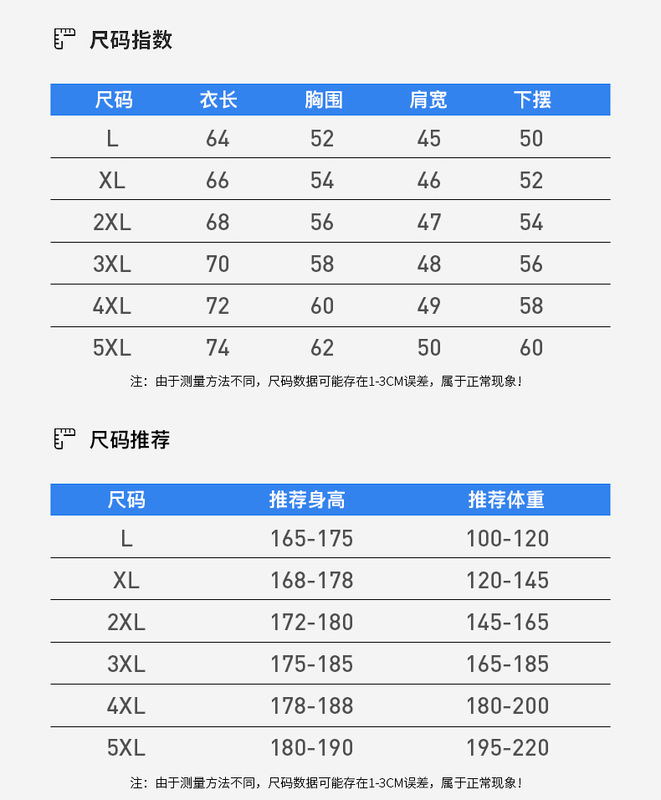 尺码指数

| 尺码 | 衣长 | 胸围 | 肩宽 | 下摆 |
|---|---|---|---|---|
| L | 64 | 52 | 45 | 50 |
| XL | 66 | 54 | 46 | 52 |
| 2XL | 68 | 56 | 47 | 54 |
| 3XL | 70 | 58 | 48 | 56 |
| 4XL | 72 | 60 | 49 | 58 |
| 5XL | 74 | 62 | 50 | 60 |

注：由于测量方法不同，尺码数据可能存在1-3CM误差，属于正常现象！

尺码推荐

| 尺码 | 推荐身高 | 推荐体重 |
|---|---|---|
| L | 165-175 | 100-120 |
| XL | 168-178 | 120-145 |
| 2XL | 172-180 | 145-165 |
| 3XL | 175-185 | 165-185 |
| 4XL | 178-188 | 180-200 |
| 5XL | 180-190 | 195-220 |

注：由于测量方法不同，尺码数据可能存在1-3CM误差，属于正常现象！